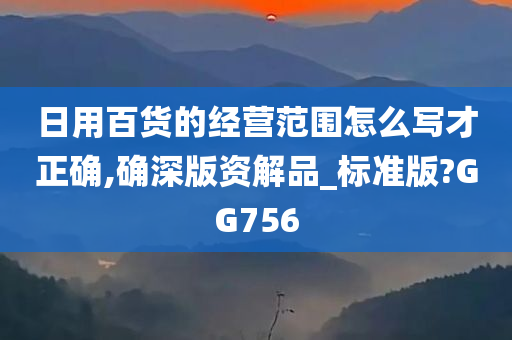 日用百货的经营范围怎么写才正确,确深版资解品_标准版?GG756